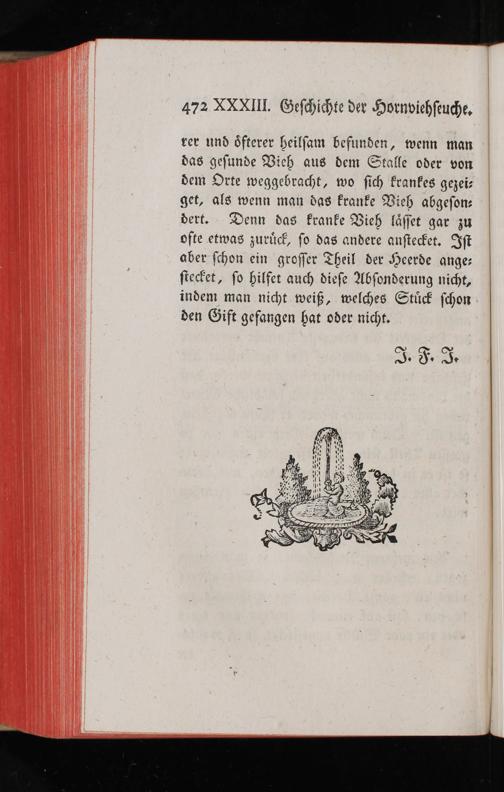 472 XXXIII. Geschichte der Hornviehseuche.

rer und öfterer heilsam befunden, wenn man das gesunde Vieh aus dem Stalle oder von dem Orte weggebracht, wo sich krankes gezeiget, als wenn man das kranke Vieh abgesondert. Denn das kranke Vieh lässet gar zu ofte etwas zurück, so das andere anstecket. Ist aber schon ein grosser Theil der Heerde angestecket, so hilfet auch diese Absonderung nicht, indem man nicht weiß, welches Stück schon den Gift gefangen hat oder nicht.

J. F. J.